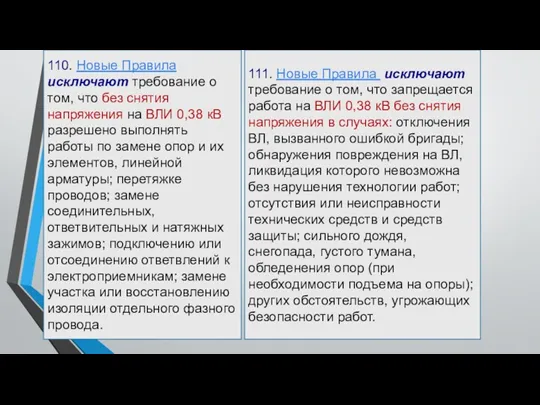 110. Новые Правила исключают требование о том, что без снятия напряжения на ВЛИ 0,38 кВ разрешено выполнять работы по замене опор и их элементов, линейной арматуры; перетяжке проводов; замене соединительных, ответвительных и натяжных зажимов; подключению или отсоединению ответвлений к электроприемникам; замене участка или восстановлению изоляции отдельного фазного провода.

111. Новые Правила исключают требование о том, что запрещается работа на ВЛИ 0,38 кВ без снятия напряжения в случаях: отключения ВЛ, вызванного ошибкой бригады; обнаружения повреждения на ВЛ, ликвидация которого невозможна без нарушения технологии работ; отсутствия или неисправности технических средств и средств защиты; сильного дождя, снегопада, густого тумана, обледенения опор (при необходимости подъема на опоры); других обстоятельств, угрожающих безопасности работ.